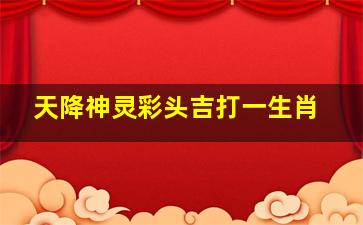 天降神灵彩头吉打一生肖